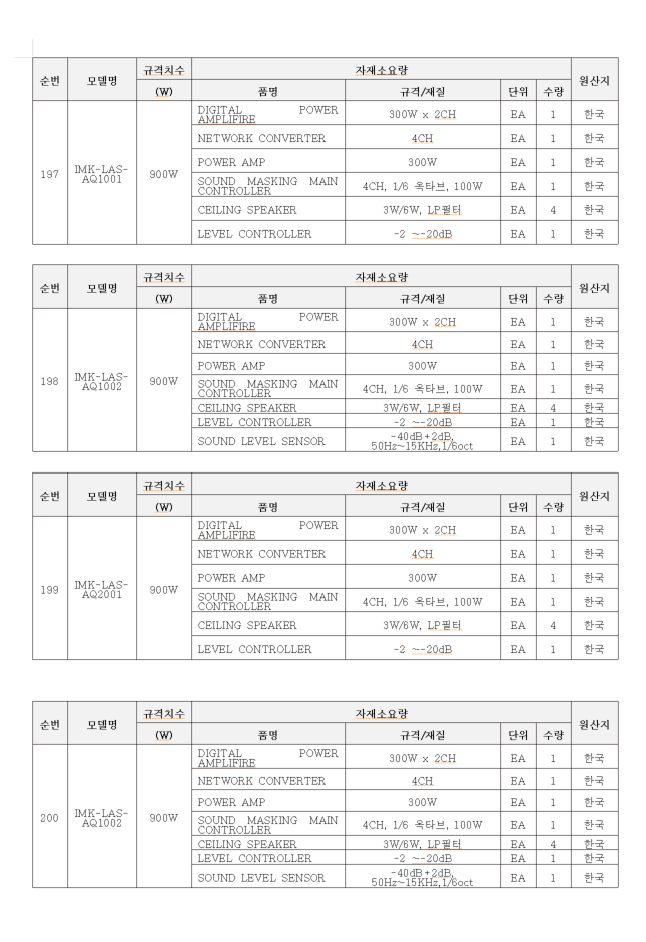 | 순번 | 모델명 | 규격치수 | 자재소요량 | | | | 원산지 |
|---|---|---|---|---|---|---|---|
| | | (W) | 품명 | 규격/재질 | 단위 | 수량 | |
| 197 | IMK-LAS-AQ1001 | 900W | DIGITAL POWER AMPLIFIRE | 300W x 2CH | EA | 1 | 한국 |
| | | | NETWORK CONVERTER | 4CH | EA | 1 | 한국 |
| | | | POWER AMP | 300W | EA | 1 | 한국 |
| | | | SOUND MASKING MAIN CONTROLLER | 4CH, 1/6 옥타브, 100W | EA | 1 | 한국 |
| | | | CEILING SPEAKER | 3W/6W, LP필터 | EA | 4 | 한국 |
| | | | LEVEL CONTROLLER | -2 ~-20dB | EA | 1 | 한국 |

| 순번 | 모델명 | 규격치수 | 자재소요량 | | | | 원산지 |
|---|---|---|---|---|---|---|---|
| | | (W) | 품명 | 규격/재질 | 단위 | 수량 | |
| 198 | IMK-LAS-AQ1002 | 900W | DIGITAL POWER AMPLIFIRE | 300W x 2CH | EA | 1 | 한국 |
| | | | NETWORK CONVERTER | 4CH | EA | 1 | 한국 |
| | | | POWER AMP | 300W | EA | 1 | 한국 |
| | | | SOUND MASKING MAIN CONTROLLER | 4CH, 1/6 옥타브, 100W | EA | 1 | 한국 |
| | | | CEILING SPEAKER | 3W/6W, LP필터 | EA | 4 | 한국 |
| | | | LEVEL CONTROLLER | -2 ~-20dB | EA | 1 | 한국 |
| | | | SOUND LEVEL SENSOR | -40dB+2dB, 50Hz~15KHz,1/6oct | EA | 1 | 한국 |

| 순번 | 모델명 | 규격치수 | 자재소요량 | | | | 원산지 |
|---|---|---|---|---|---|---|---|
| | | (W) | 품명 | 규격/재질 | 단위 | 수량 | |
| 199 | IMK-LAS-AQ2001 | 900W | DIGITAL POWER AMPLIFIRE | 300W x 2CH | EA | 1 | 한국 |
| | | | NETWORK CONVERTER | 4CH | EA | 1 | 한국 |
| | | | POWER AMP | 300W | EA | 1 | 한국 |
| | | | SOUND MASKING MAIN CONTROLLER | 4CH, 1/6 옥타브, 100W | EA | 1 | 한국 |
| | | | CEILING SPEAKER | 3W/6W, LP필터 | EA | 4 | 한국 |
| | | | LEVEL CONTROLLER | -2 ~-20dB | EA | 1 | 한국 |

| 순번 | 모델명 | 규격치수 | 자재소요량 | | | | 원산지 |
|---|---|---|---|---|---|---|---|
| | | (W) | 품명 | 규격/재질 | 단위 | 수량 | |
| 200 | IMK-LAS-AQ1002 | 900W | DIGITAL POWER AMPLIFIRE | 300W x 2CH | EA | 1 | 한국 |
| | | | NETWORK CONVERTER | 4CH | EA | 1 | 한국 |
| | | | POWER AMP | 300W | EA | 1 | 한국 |
| | | | SOUND MASKING MAIN CONTROLLER | 4CH, 1/6 옥타브, 100W | EA | 1 | 한국 |
| | | | CEILING SPEAKER | 3W/6W, LP필터 | EA | 4 | 한국 |
| | | | LEVEL CONTROLLER | -2 ~-20dB | EA | 1 | 한국 |
| | | | SOUND LEVEL SENSOR | -40dB+2dB, 50Hz~15KHz,1/6oct | EA | 1 | 한국 |